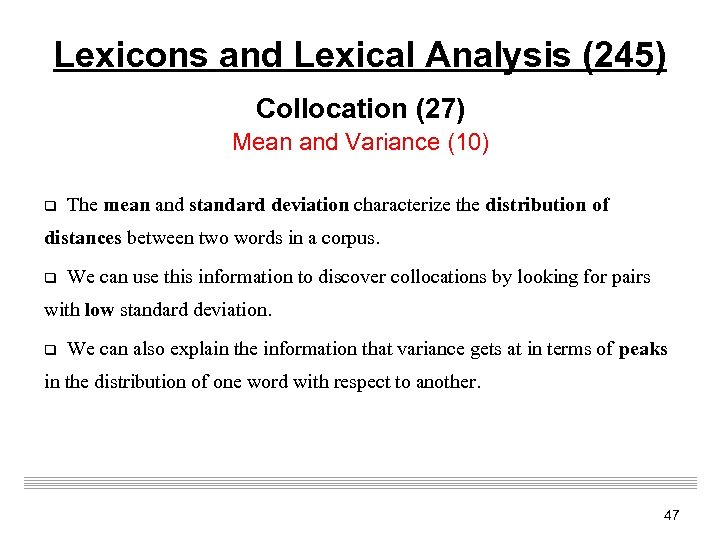 Lexicons and Lexical Analysis (245)

Collocation (27)

Mean and Variance (10)

❑ The mean and standard deviation characterize the distribution of distances between two words in a corpus.

❑ We can use this information to discover collocations by looking for pairs with low standard deviation.

❑ We can also explain the information that variance gets at in terms of peaks in the distribution of one word with respect to another.

47